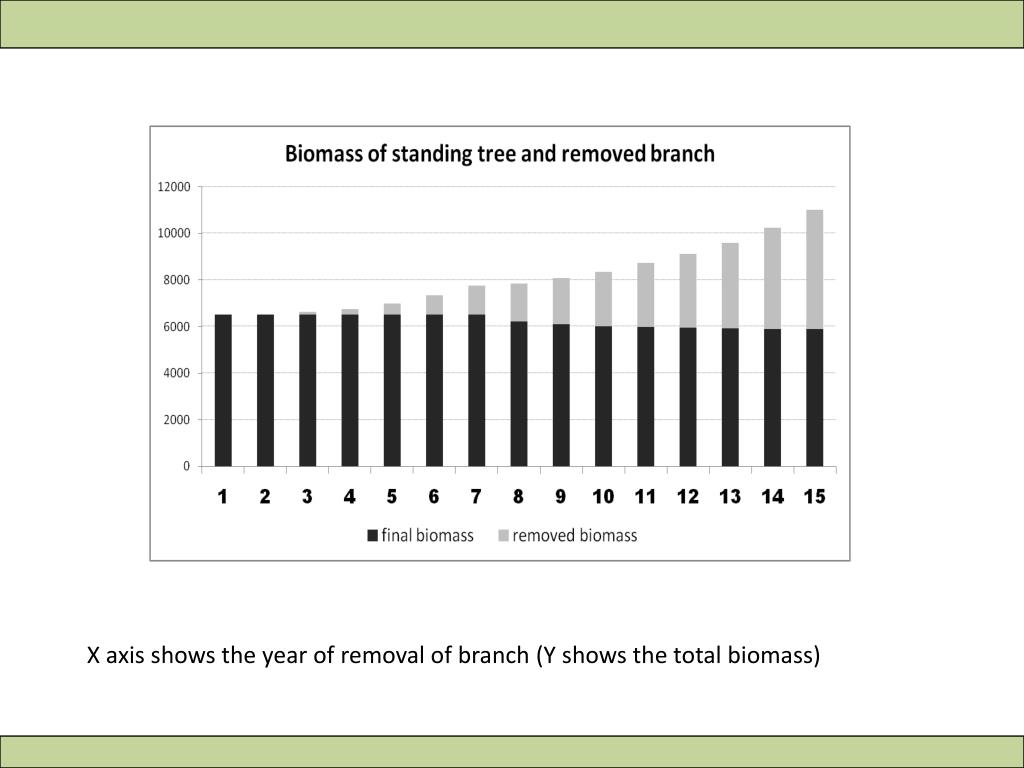 Biomass of standing tree and removed branch

12000
10000
8000
6000
4000
2000
0

1 2 3 4 5 6 7 8 9 10 11 12 13 14 15

final biomass   removed biomass

X axis shows the year of removal of branch (Y shows the total biomass)